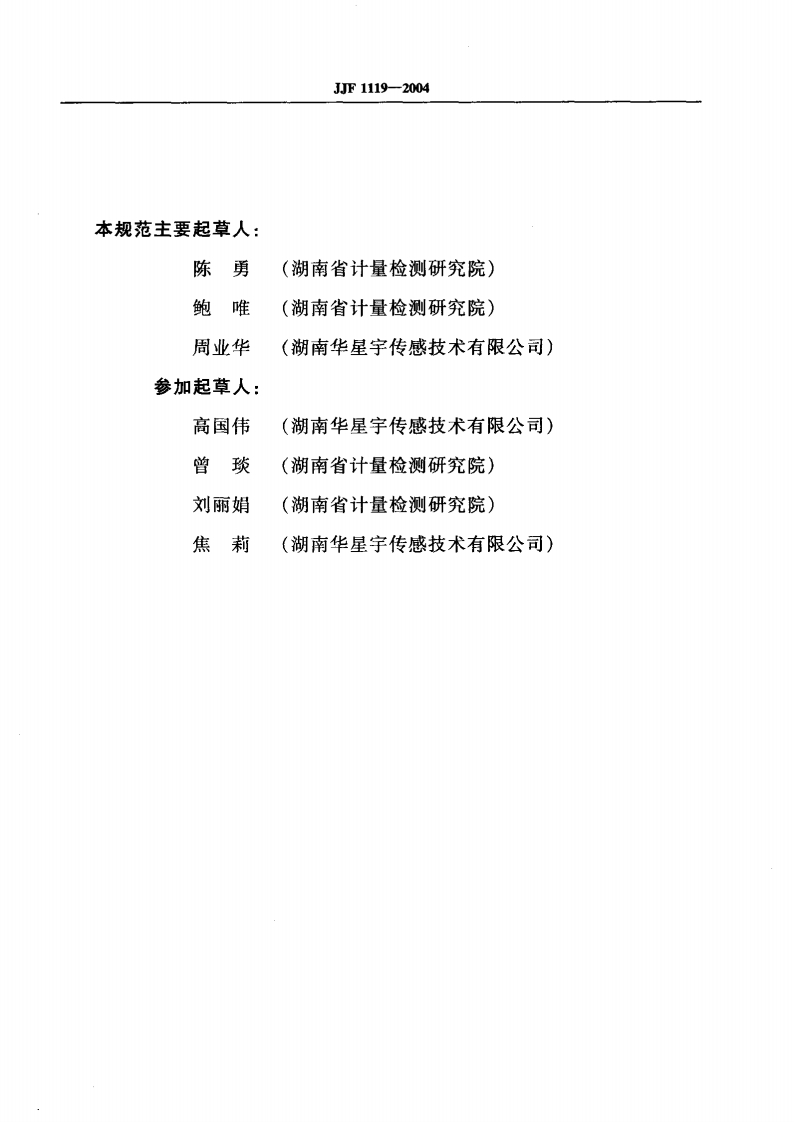 JJF 1119—2004

本规范主要起草人：

陈 勇 （湖南省计量检测研究院）

鲍 唯 （湖南省计量检测研究院）

周业华 （湖南华星宇传感技术有限公司）

参加起草人：

高国伟 （湖南华星宇传感技术有限公司）

曾 琰 （湖南省计量检测研究院）

刘丽娟 （湖南省计量检测研究院）

焦 莉 （湖南华星宇传感技术有限公司）